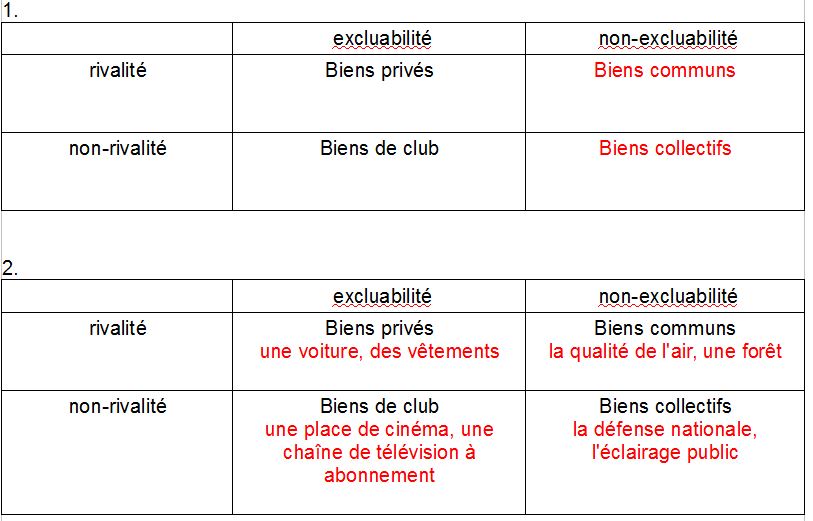 1.

| | excluabilité | non-excluabilité |
|---|---|---|
| rivalité | Biens privés | Biens communs |
| non-rivalité | Biens de club | Biens collectifs |

2.

| | excluabilité | non-excluabilité |
|---|---|---|
| rivalité | Biens privés une voiture, des vêtements | Biens communs la qualité de l'air, une forêt |
| non-rivalité | Biens de club une place de cinéma, une chaîne de télévision à abonnement | Biens collectifs la défense nationale, l'éclairage public |